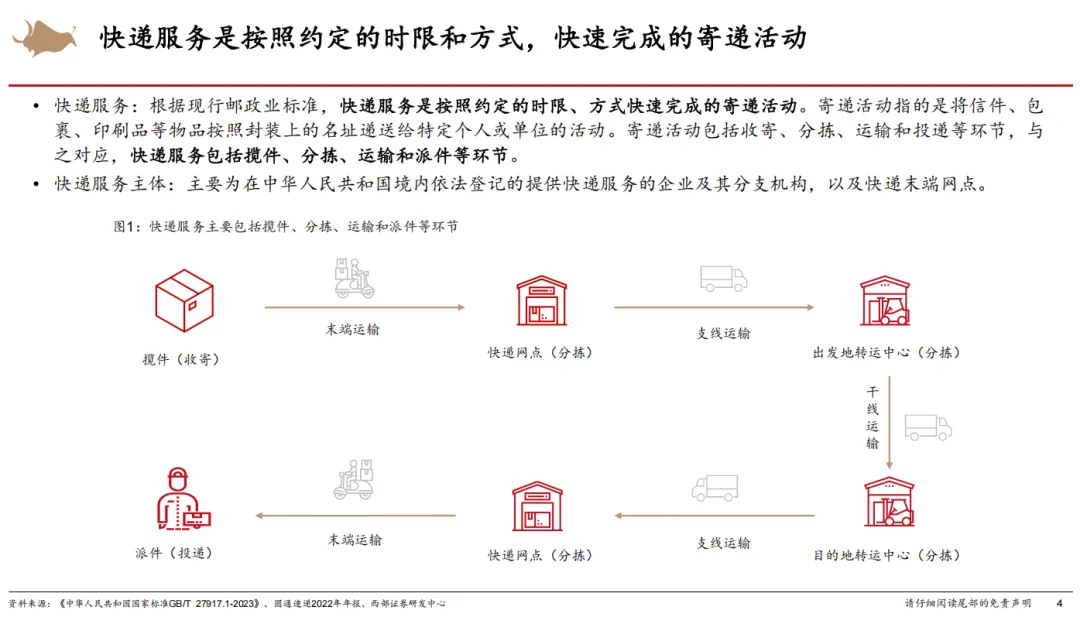 快递服务是按照约定的时限和方式，快速完成的寄递活动

• 快递服务：根据现行邮政业标准，快递服务是按照约定的时限、方式快速完成的寄递活动。寄递活动指的是将信件、包裹、印刷品等物品按照封装上的名址递送给特定个人或单位的活动。寄递活动包括收寄、分拣、运输和投递等环节，与之对应，快递服务包括揽件、分拣、运输和派件等环节。
• 快递服务主体：主要为在中华人民共和国境内依法登记的提供快递服务的企业及其分支机构，以及快递末端网点。

图1：快递服务主要包括揽件、分拣、运输和派件等环节

揽件（收寄）
末端运输
快递网点（分拣）
支线运输
出发地转运中心（分拣）
干线运输
目的地转运中心（分拣）
支线运输
快递网点（分拣）
末端运输
派件（投递）

资料来源：《中华人民共和国国家标准GB/T 27917.1-2023》、圆通速递2022年年报、西部证券研发中心

请仔细阅读尾部的免责声明 4